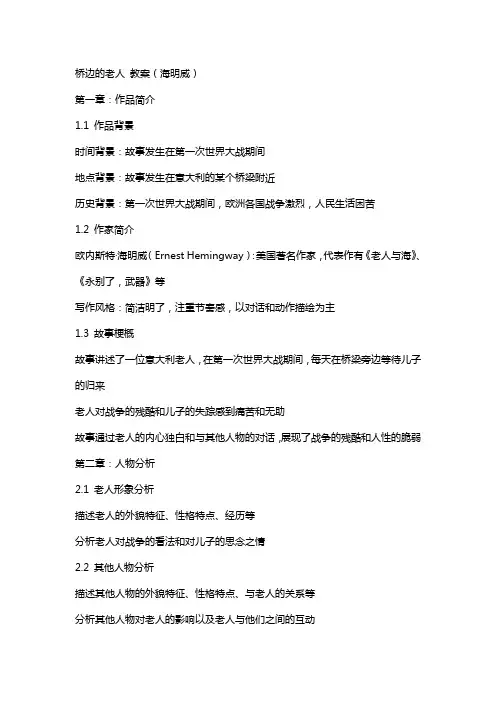 桥边的老人 教案（海明威）

第一章：作品简介

1.1 作品背景

时间背景：故事发生在第一次世界大战期间

地点背景：故事发生在意大利的某个桥梁附近

历史背景：第一次世界大战期间，欧洲各国战争激烈，人民生活困苦

1.2 作家简介

欧内斯特·海明威（Ernest Hemingway）：美国著名作家，代表作有《老人与海》、《永别了，武器》等

写作风格：简洁明了，注重节奏感，以对话和动作描绘为主

1.3 故事梗概

故事讲述了一位意大利老人，在第一次世界大战期间，每天在桥梁旁边等待儿子的归来

老人对战争的残酷和儿子的失踪感到痛苦和无助

故事通过老人的内心独白和与其他人物的对话，展现了战争的残酷和人性的脆弱

第二章：人物分析

2.1 老人形象分析

描述老人的外貌特征、性格特点、经历等

分析老人对战争的看法和对儿子的思念之情

2.2 其他人物分析

描述其他人物的外貌特征、性格特点、与老人的关系等

分析其他人物对老人的影响以及老人与他们之间的互动